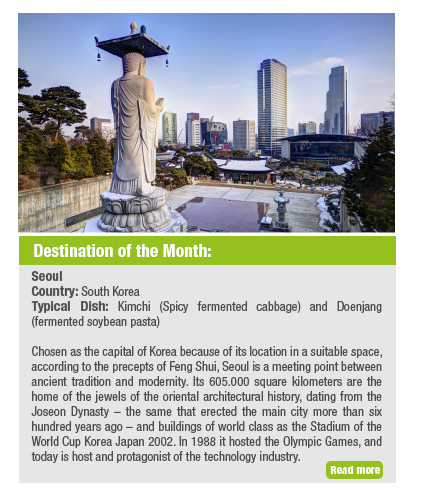 Destination of the Month:

Seoul
Country: South Korea
Typical Dish: Kimchi (Spicy fermented cabbage) and Doenjang (fermented soybean pasta)

Chosen as the capital of Korea because of its location in a suitable space, according to the precepts of Feng Shui, Seoul is a meeting point between ancient tradition and modernity. Its 605.000 square kilometers are the home of the jewels of the oriental architectural history, dating from the Joseon Dynasty – the same that erected the main city more than six hundred years ago – and buildings of world class as the Stadium of the World Cup Korea Japan 2002. In 1988 it hosted the Olympic Games, and today is host and protagonist of the technology industry.

Read more